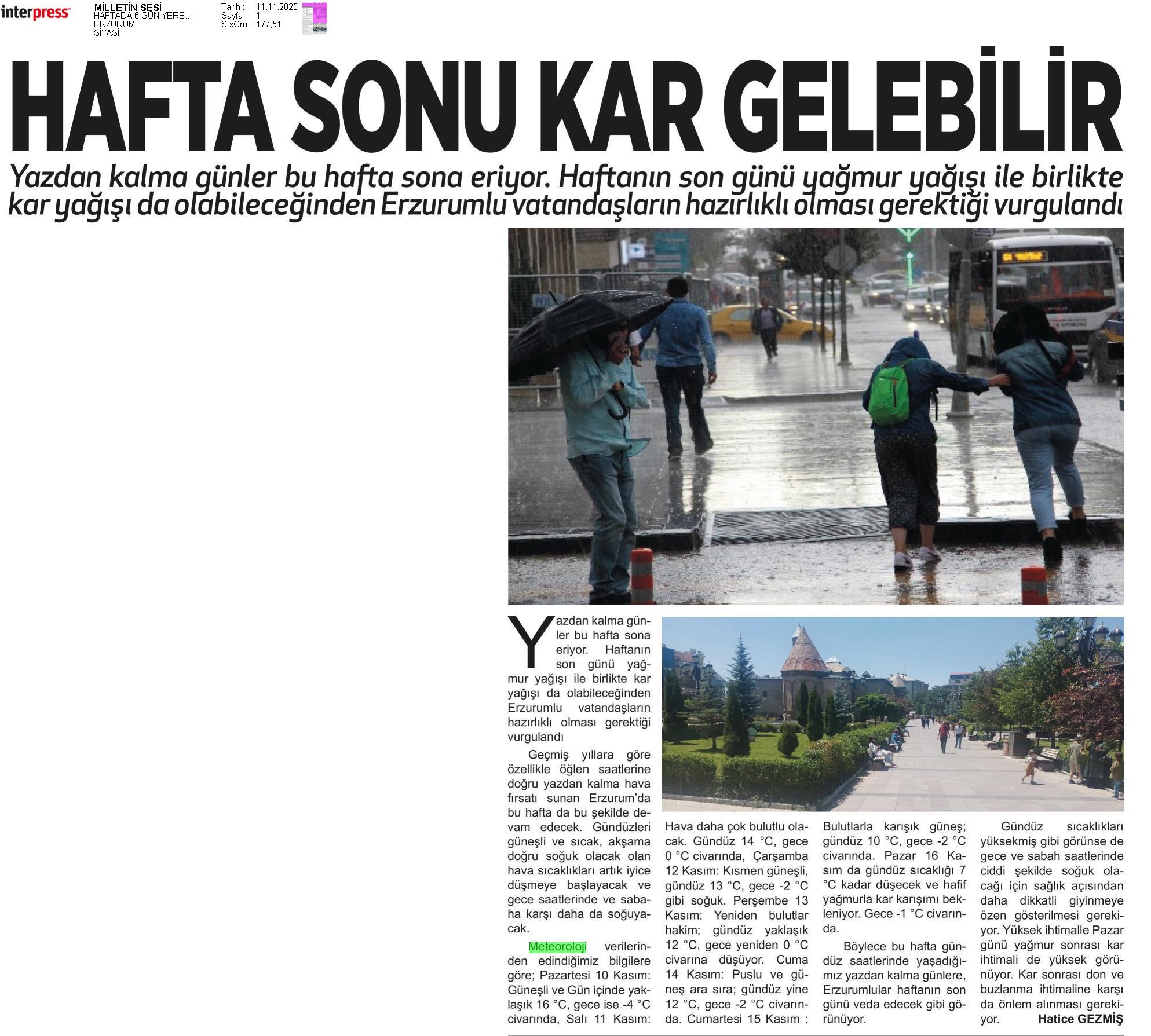 interpress

MİLLETİN SESİ
HAFTADA 6 GÜN YERE...
ERZURUM
SİYASİ

Tarih : 11.11.2025
Sayfa : 1
StxCm : 177,51

HAFTA SONU KAR GELEBİLİR

Yazdan kalma günler bu hafta sona eriyor. Haftanın son günü yağmur yağışı ile birlikte kar yağışı da olabileceğinden Erzurumlu vatandaşların hazırlıklı olması gerektiği vurgulandı

Yazdan kalma günler bu hafta sona eriyor. Haftanın son günü yağmur yağışı ile birlikte kar yağışı da olabileceğinden Erzurumlu vatandaşların hazırlıklı olması gerektiği vurgulandı

Geçmiş yıllara göre özellikle öğlen saatlerine doğru yazdan kalma hava fırsatı sunan Erzurum'da bu hafta da bu şekilde devam edecek. Gündüzleri güneşli ve sıcak, akşama doğru soğuk olacak olan hava sıcaklıkları artık iyice düşmeye başlayacak ve gece saatlerinde ve sabaha karşı daha da soğuyacak.

Meteoroloji verilerinden edindiğimiz bilgilere göre; Pazartesi 10 Kasım: Güneşli ve Gün içinde yaklaşık 16 °C, gece ise -4 °C civarında, Salı 11 Kasım: Hava daha çok bulutlu olacak. Gündüz 14 °C, gece 0 °C civarında, Çarşamba 12 Kasım: Kısmen güneşli, gündüz 13 °C, gece -2 °C gibi soğuk. Perşembe 13 Kasım: Yeniden bulutlar hakim; gündüz yaklaşık 12 °C, gece yeniden 0 °C civarına düşüyor. Cuma 14 Kasım: Puslu ve güneş ara sıra; gündüz yine 12 °C, gece -2 °C civarında. Cumartesi 15 Kasım : Bulutlarla karışık güneş; gündüz 10 °C, gece -2 °C civarında. Pazar 16 Kasım da gündüz sıcaklığı 7 °C kadar düşecek ve hafif yağmurla kar karışımı bekleniyor. Gece -1 °C civarında.

Böylece bu hafta gündüz saatlerinde yaşadığımız yazdan kalma günlere, Erzurumlular haftanın son günü veda edecek gibi görünüyor.

Gündüz sıcaklıkları yüksekmiş gibi görünse de gece ve sabah saatlerinde ciddi şekilde soğuk olacağı için sağlık açısından daha dikkatli giyinmeye özen gösterilmesi gerekiyor. Yüksek ihtimalle Pazar günü yağmur sonrası kar ihtimali de yüksek görünüyor. Kar sonrası don ve buzlanma ihtimaline karşı da önlem alınması gerekiyor. Hatice GEZMİŞ